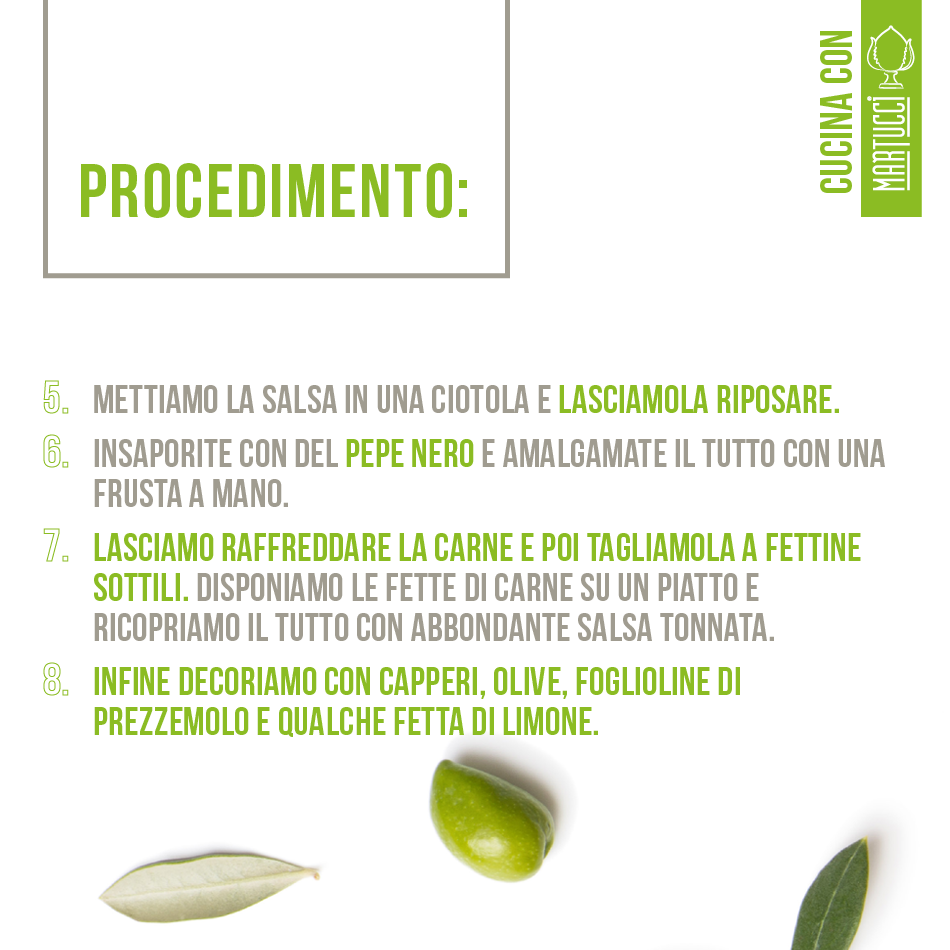 PROCEDIMENTO:

CUCINA CON MARTUCCI

5. METTIAMO LA SALSA IN UNA CIOTOLA E LASCIAMOLA RIPOSARE.

6. INSAPORITE CON DEL PEPE NERO E AMALGAMATE IL TUTTO CON UNA FRUSTA A MANO.

7. LASCIAMO RAFFREDDARE LA CARNE E POI TAGLIAMOLA A FETTINE SOTTILI. DISPONIAMO LE FETTE DI CARNE SU UN PIATTO E RICOPRIAMO IL TUTTO CON ABBONDANTE SALSA TONNATA.

8. INFINE DECORIAMO CON CAPPERI, OLIVE, FOGLIOLINE DI PREZZEMOLO E QUALCHE FETTA DI LIMONE.